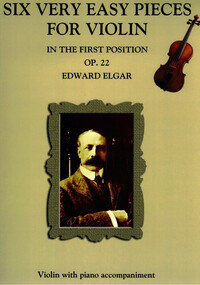 SIX VERY EASY PIECES FOR VIOLIN

IN THE FIRST POSITION

OP. 22

EDWARD ELGAR

Violin with piano accompaniment